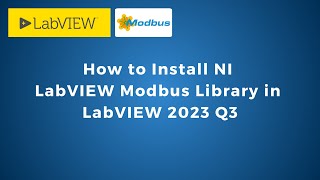 LabVIEW

Modbus

How to Install NI LabVIEW Modbus Library in LabVIEW 2023 Q3